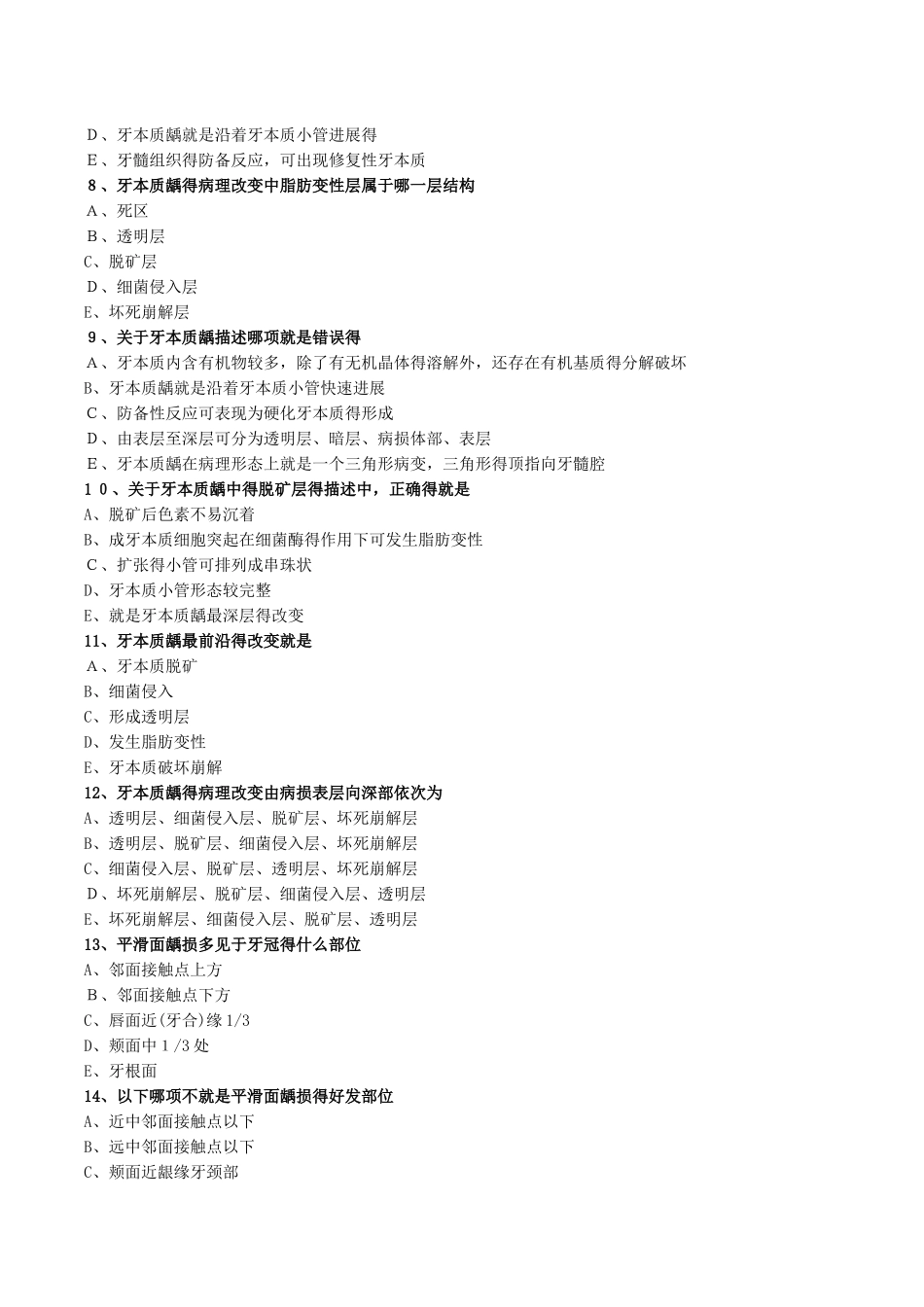 D、牙本质龋就是沿着牙本质小管进展得
E、牙髓组织得防备反应，可出现修复性牙本质
8、牙本质龋得病理改变中脂肪变性层属于哪一层结构
A、死区
B、透明层
C、脱矿层
D、细菌侵入层
E、坏死崩解层
9、关于牙本质龋描述哪项就是错误得
A、牙本质内含有机物较多，除了有无机晶体得溶解外，还存在有机基质得分解破坏
B、牙本质龋就是沿着牙本质小管快速进展
C、防备性反应可表现为硬化牙本质得形成
D、由表层至深层可分为透明层、暗层、病损体部、表层
E、牙本质龋在病理形态上就是一个三角形病变，三角形得顶指向牙髓腔
10、关于牙本质龋中得脱矿层得描述中，正确得就是
A、脱矿后色素不易沉着
B、成牙本质细胞突起在细菌酶得作用下可发生脂肪变性
C、扩张得小管可排列成串珠状
D、牙本质小管形态较完整
E、就是牙本质龋最深层得改变
11、牙本质龋最前沿得改变就是
A、牙本质脱矿
B、细菌侵入
C、形成透明层
D、发生脂肪变性
E、牙本质破坏崩解
12、牙本质龋得病理改变由病损表层向深部依次为
A、透明层、细菌侵入层、脱矿层、坏死崩解层
B、透明层、脱矿层、细菌侵入层、坏死崩解层
C、细菌侵入层、脱矿层、透明层、坏死崩解层
D、坏死崩解层、脱矿层、细菌侵入层、透明层
E、坏死崩解层、细菌侵入层、脱矿层、透明层
13、平滑面龋损多见于牙冠得什么部位
A、邻面接触点上方
B、邻面接触点下方
C、唇面近(牙合)缘1/3
D、颊面中1/3处
E、牙根面
14、以下哪项不就是平滑面龋损得好发部位
A、近中邻面接触点以下
B、远中邻面接触点以下
C、颊面近龈缘牙颈部